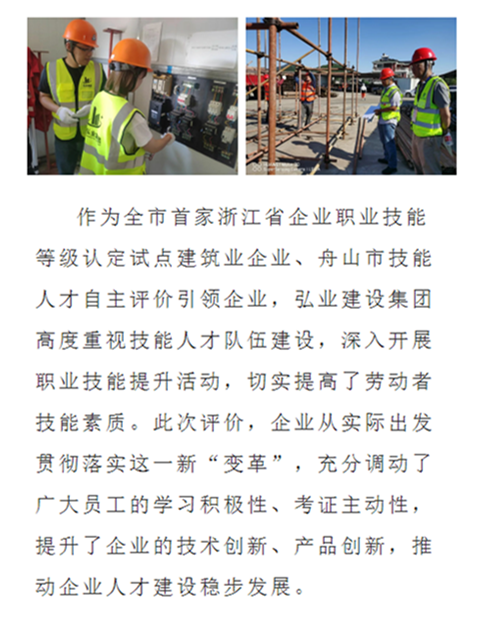 作为全市首家浙江省企业职业技能等级认定试点建筑业企业、舟山市技能人才自主评价引领企业，弘业建设集团高度重视技能人才队伍建设，深入开展职业技能提升活动，切实提高了劳动者技能素质。此次评价，企业从实际出发贯彻落实这一新“变革”，充分调动了广大员工的学习积极性、考证主动性，提升了企业的技术创新、产品创新，推动企业人才建设稳步发展。